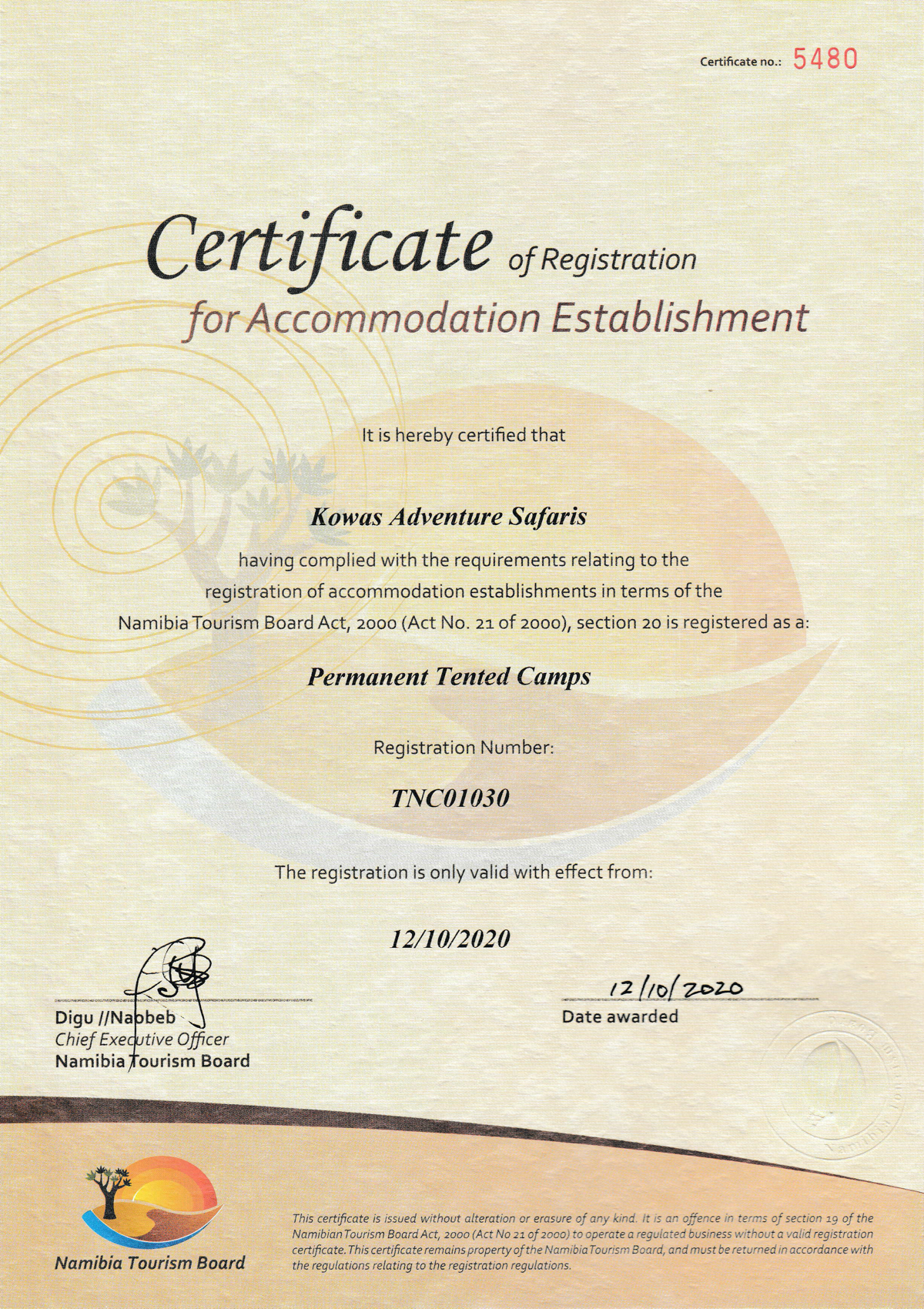 Certificate no.: 5480

Certificate of Registration
for Accommodation Establishment

It is hereby certified that

Kowas Adventure Safaris

having complied with the requirements relating to the registration of accommodation establishments in terms of the Namibia Tourism Board Act, 2000 (Act No. 21 of 2000), section 20 is registered as a:

Permanent Tented Camps

Registration Number:

TNC01030

The registration is only valid with effect from:

12/10/2020

Digu //Naobeb
Chief Executive Officer
Namibia Tourism Board

12/10/2020
Date awarded

Namibia Tourism Board

This certificate is issued without alteration or erasure of any kind. It is an offence in terms of section 19 of the Namibian Tourism Board Act, 2000 (Act No 21 of 2000) to operate a regulated business without a valid registration certificate. This certificate remains property of the Namibia Tourism Board, and must be returned in accordance with the regulations relating to the registration regulations.